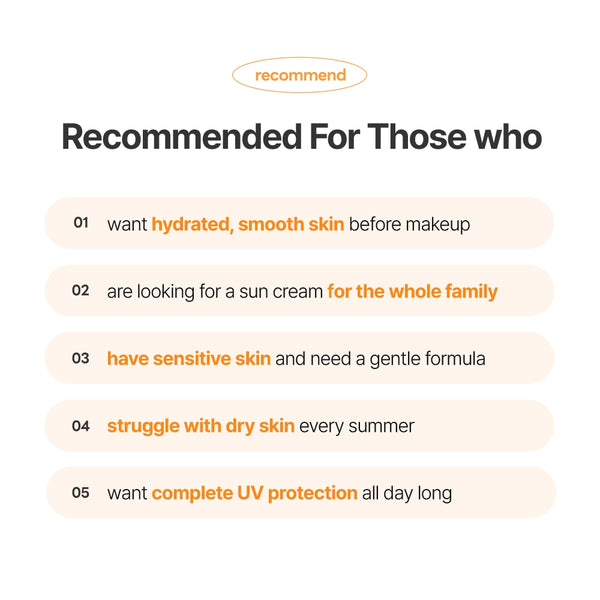 recommend

Recommended For Those who

01 want hydrated, smooth skin before makeup

02 are looking for a sun cream for the whole family

03 have sensitive skin and need a gentle formula

04 struggle with dry skin every summer

05 want complete UV protection all day long